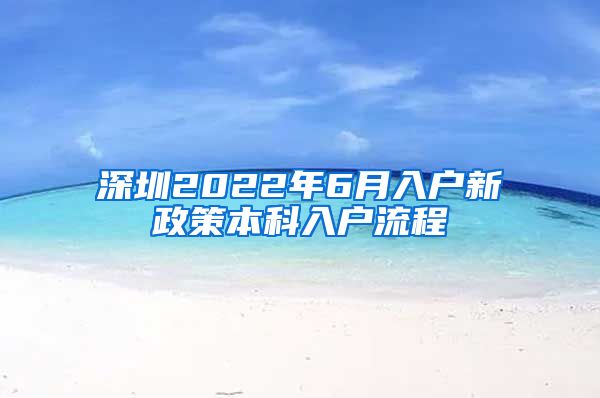 深圳2022年6月入户新政策本科入户流程